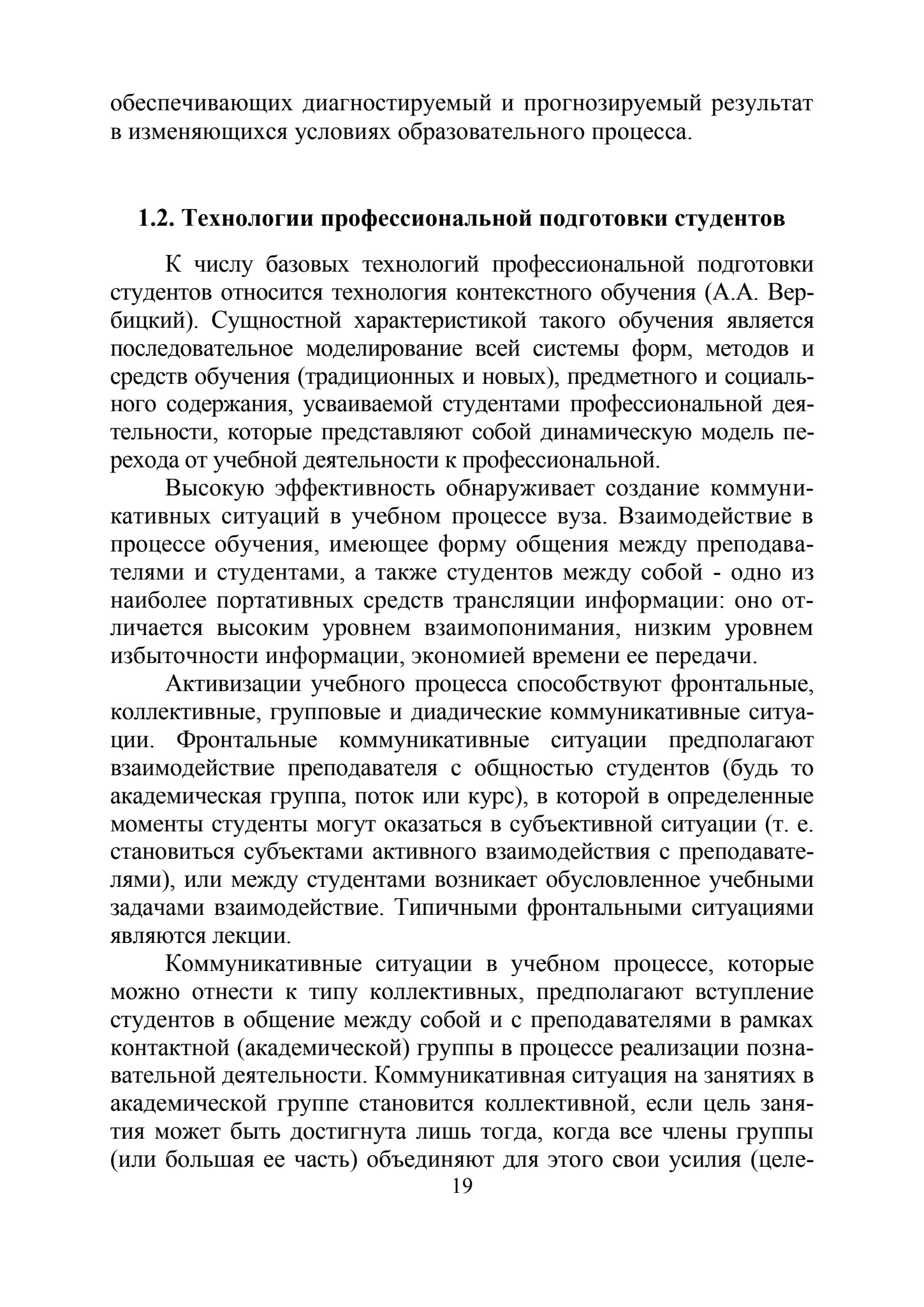 обеспечивающих диагностируемый и прогнозируемый результат в изменяющихся условиях образовательного процесса.

1.2. Технологии профессиональной подготовки студентов

К числу базовых технологий профессиональной подготовки студентов относится технология контекстного обучения (А.А. Вербицкий). Сущностной характеристикой такого обучения является последовательное моделирование всей системы форм, методов и средств обучения (традиционных и новых), предметного и социального содержания, усваиваемой студентами профессиональной деятельности, которые представляют собой динамическую модель перехода от учебной деятельности к профессиональной.

Высокую эффективность обнаруживает создание коммуникативных ситуаций в учебном процессе вуза. Взаимодействие в процессе обучения, имеющее форму общения между преподавателями и студентами, а также студентов между собой - одно из наиболее портативных средств трансляции информации: оно отличается высоким уровнем взаимопонимания, низким уровнем избыточности информации, экономией времени ее передачи.

Активизации учебного процесса способствуют фронтальные, коллективные, групповые и диадические коммуникативные ситуации. Фронтальные коммуникативные ситуации предполагают взаимодействие преподавателя с общностью студентов (будь то академическая группа, поток или курс), в которой в определенные моменты студенты могут оказаться в субъективной ситуации (т. е. становиться субъектами активного взаимодействия с преподавателями), или между студентами возникает обусловленное учебными задачами взаимодействие. Типичными фронтальными ситуациями являются лекции.

Коммуникативные ситуации в учебном процессе, которые можно отнести к типу коллективных, предполагают вступление студентов в общение между собой и с преподавателями в рамках контактной (академической) группы в процессе реализации познавательной деятельности. Коммуникативная ситуация на занятиях в академической группе становится коллективной, если цель занятия может быть достигнута лишь тогда, когда все члены группы (или большая ее часть) объединяют для этого свои усилия (целе-

19